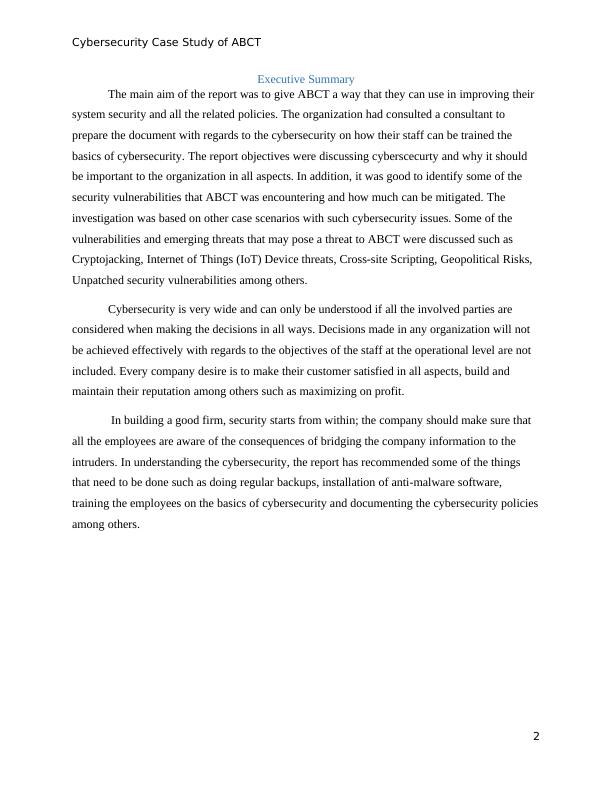 Cybersecurity Case Study of ABCT

Executive Summary

The main aim of the report was to give ABCT a way that they can use in improving their system security and all the related policies. The organization had consulted a consultant to prepare the document with regards to the cybersecurity on how their staff can be trained the basics of cybersecurity. The report objectives were discussing cyberscecurty and why it should be important to the organization in all aspects. In addition, it was good to identify some of the security vulnerabilities that ABCT was encountering and how much can be mitigated. The investigation was based on other case scenarios with such cybersecurity issues. Some of the vulnerabilities and emerging threats that may pose a threat to ABCT were discussed such as Cryptojacking, Internet of Things (IoT) Device threats, Cross-site Scripting, Geopolitical Risks, Unpatched security vulnerabilities among others.

Cybersecurity is very wide and can only be understood if all the involved parties are considered when making the decisions in all ways. Decisions made in any organization will not be achieved effectively with regards to the objectives of the staff at the operational level are not included. Every company desire is to make their customer satisfied in all aspects, build and maintain their reputation among others such as maximizing on profit.

In building a good firm, security starts from within; the company should make sure that all the employees are aware of the consequences of bridging the company information to the intruders. In understanding the cybersecurity, the report has recommended some of the things that need to be done such as doing regular backups, installation of anti-malware software, training the employees on the basics of cybersecurity and documenting the cybersecurity policies among others.

2